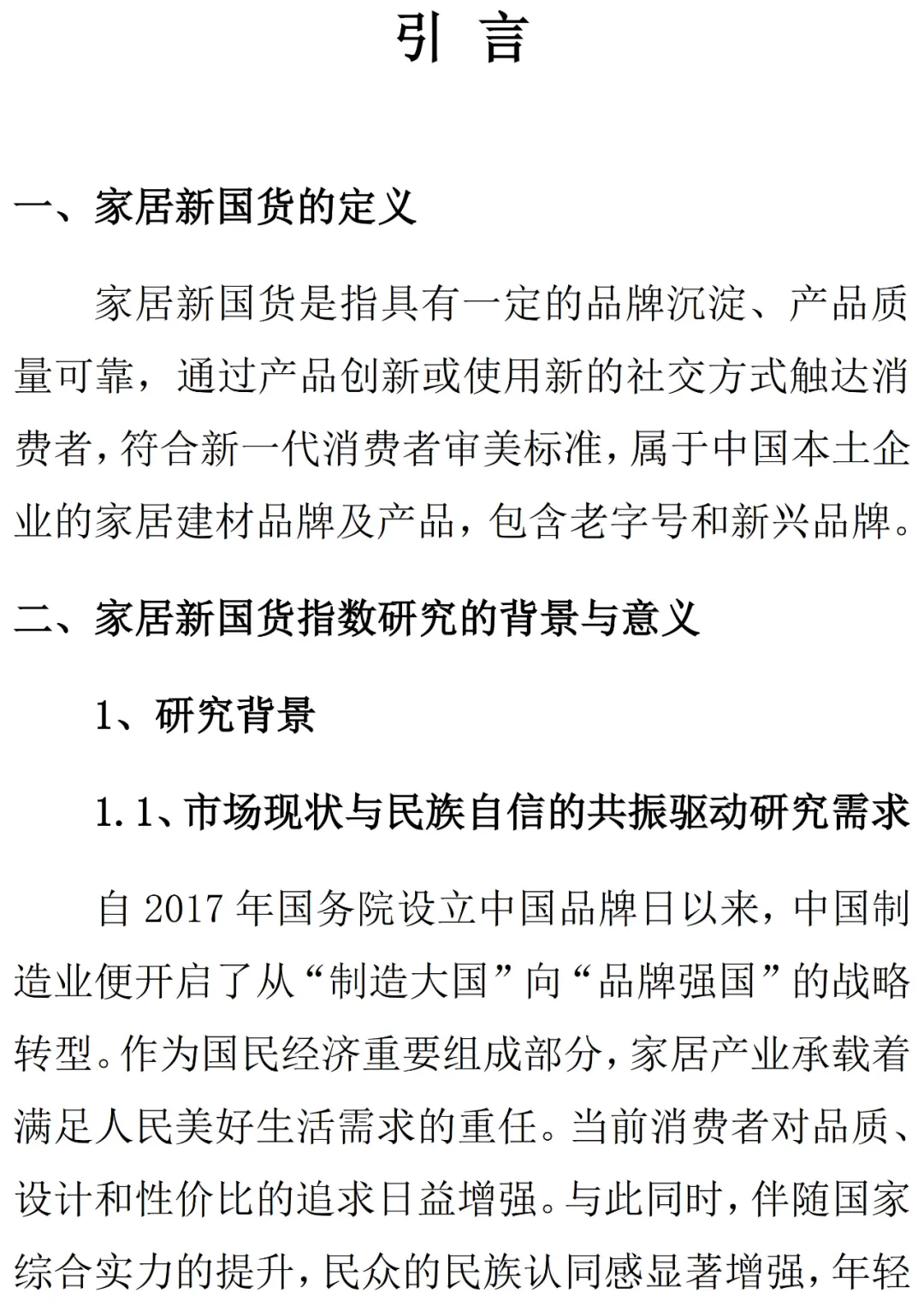 引 言

一、家居新国货的定义

家居新国货是指具有一定的品牌沉淀、产品质量可靠，通过产品创新或使用新的社交方式触达消费者，符合新一代消费者审美标准，属于中国本土企业的家居建材品牌及产品，包含老字号和新兴品牌。

二、家居新国货指数研究的背景与意义

1、研究背景

1.1、市场现状与民族自信的共振驱动研究需求

自 2017 年国务院设立中国品牌日以来，中国制造业便开启了从“制造大国”向“品牌强国”的战略转型。作为国民经济重要组成部分，家居产业承载着满足人民美好生活需求的重任。当前消费者对品质、设计和性价比的追求日益增强。与此同时，伴随国家综合实力的提升，民众的民族认同感显著增强，年轻